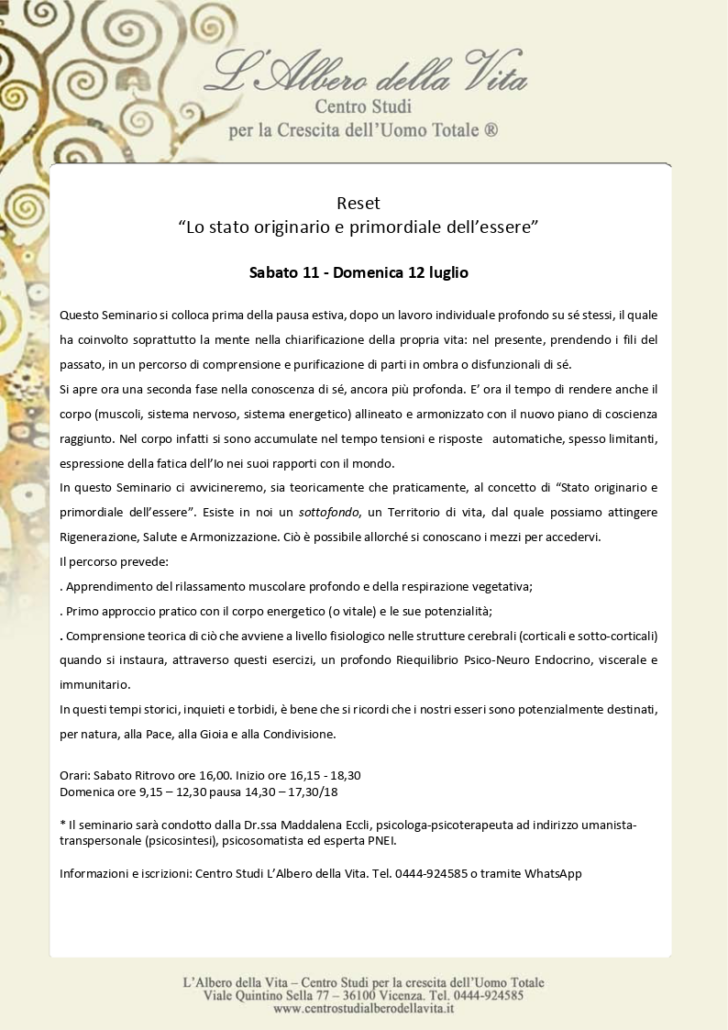 L'Albero della Vita
Centro Studi
per la Crescita dell'Uomo Totale ®

Reset
"Lo stato originario e primordiale dell'essere"

Sabato 11 - Domenica 12 luglio

Questo Seminario si colloca prima della pausa estiva, dopo un lavoro individuale profondo su sé stessi, il quale ha coinvolto soprattutto la mente nella chiarificazione della propria vita: nel presente, prendendo i fili del passato, in un percorso di comprensione e purificazione di parti in ombra o disfunzionali di sé.
Si apre ora una seconda fase nella conoscenza di sé, ancora più profonda. E' ora il tempo di rendere anche il corpo (muscoli, sistema nervoso, sistema energetico) allineato e armonizzato con il nuovo piano di coscienza raggiunto. Nel corpo infatti si sono accumulate nel tempo tensioni e risposte automatiche, spesso limitanti, espressione della fatica dell'Io nei suoi rapporti con il mondo.
In questo Seminario ci avvicineremo, sia teoricamente che praticamente, al concetto di "Stato originario e primordiale dell'essere". Esiste in noi un sottofondo, un Territorio di vita, dal quale possiamo attingere Rigenerazione, Salute e Armonizzazione. Ciò è possibile allorché si conoscano i mezzi per accedervi.
Il percorso prevede:
. Apprendimento del rilassamento muscolare profondo e della respirazione vegetativa;
. Primo approccio pratico con il corpo energetico (o vitale) e le sue potenzialità;
. Comprensione teorica di ciò che avviene a livello fisiologico nelle strutture cerebrali (corticali e sotto-corticali) quando si instaura, attraverso questi esercizi, un profondo Riequilibrio Psico-Neuro Endocrino, viscerale e immunitario.
In questi tempi storici, inquieti e torbidi, è bene che si ricordi che i nostri esseri sono potenzialmente destinati, per natura, alla Pace, alla Gioia e alla Condivisione.

Orari: Sabato Ritrovo ore 16,00. Inizio ore 16,15 - 18,30
Domenica ore 9,15 – 12,30 pausa 14,30 – 17,30/18

* Il seminario sarà condotto dalla Dr.ssa Maddalena Eccli, psicologa-psicoterapeuta ad indirizzo umanista-transpersonale (psicosintesi), psicosomatista ed esperta PNEI.

Informazioni e iscrizioni: Centro Studi L'Albero della Vita. Tel. 0444-924585 o tramite WhatsApp

L'Albero della Vita – Centro Studi per la crescita dell'Uomo Totale
Viale Quintino Sella 77 – 36100 Vicenza. Tel. 0444-924585
www.centrostudialberodellavita.it